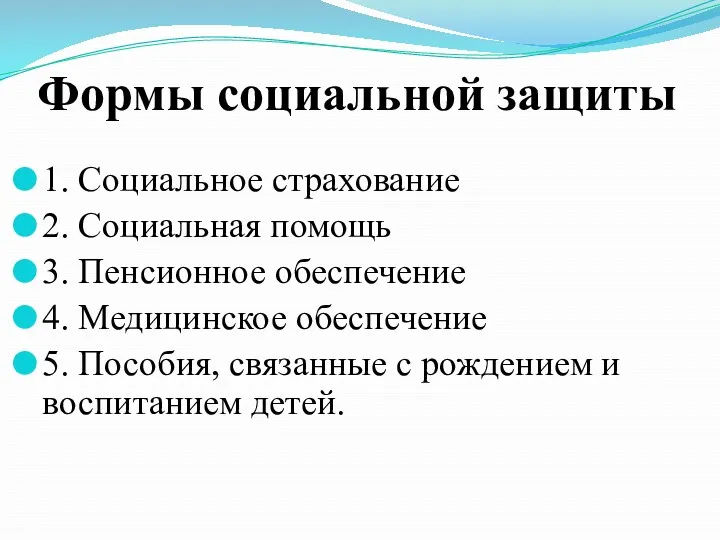 Формы социальной защиты

1. Социальное страхование
2. Социальная помощь
3. Пенсионное обеспечение
4. Медицинское обеспечение
5. Пособия, связанные с рождением и воспитанием детей.